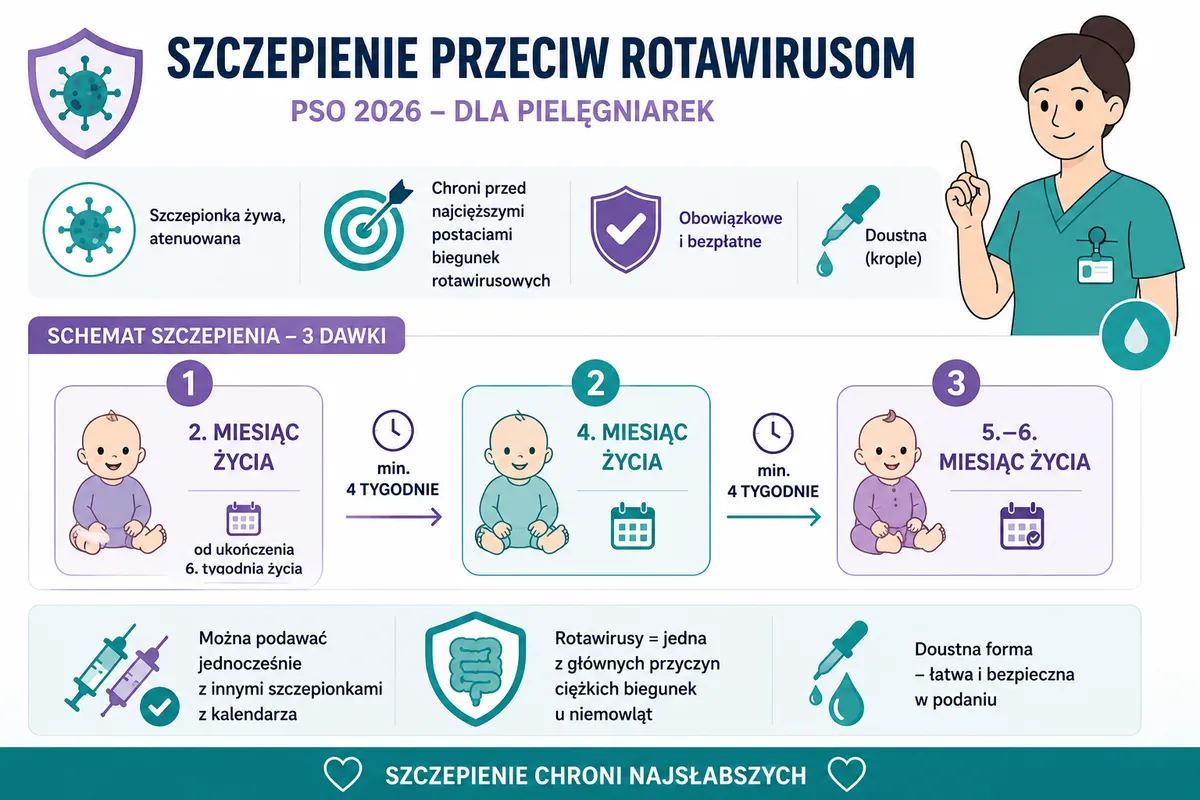 SZCZEPIENIE PRZECIW ROTAWIRUSOM

PSO 2026 – DLA PIELĘGNIAREK

Szczepionka żywa, atenuowana

Chroni przed najcięższymi postaciami biegunek rotawirusowych

Obowiązkowe i bezpłatne

Doustna (krople)

SCHEMAT SZCZEPIENIA – 3 DAWKI

1
2. MIESIĄC ŻYCIA
od ukończenia 6. tygodnia życia

min. 4 TYGODNIE

2
4. MIESIĄC ŻYCIA

min. 4 TYGODNIE

3
5.–6. MIESIĄC ŻYCIA

Można podawać jednocześnie z innymi szczepionkami z kalendarza

Rotawirusy = jedna z głównych przyczyn ciężkich biegunek u niemowląt

Doustna forma – łatwa i bezpieczna w podaniu

SZCZEPIENIE CHRONI NAJSŁABSZYCH